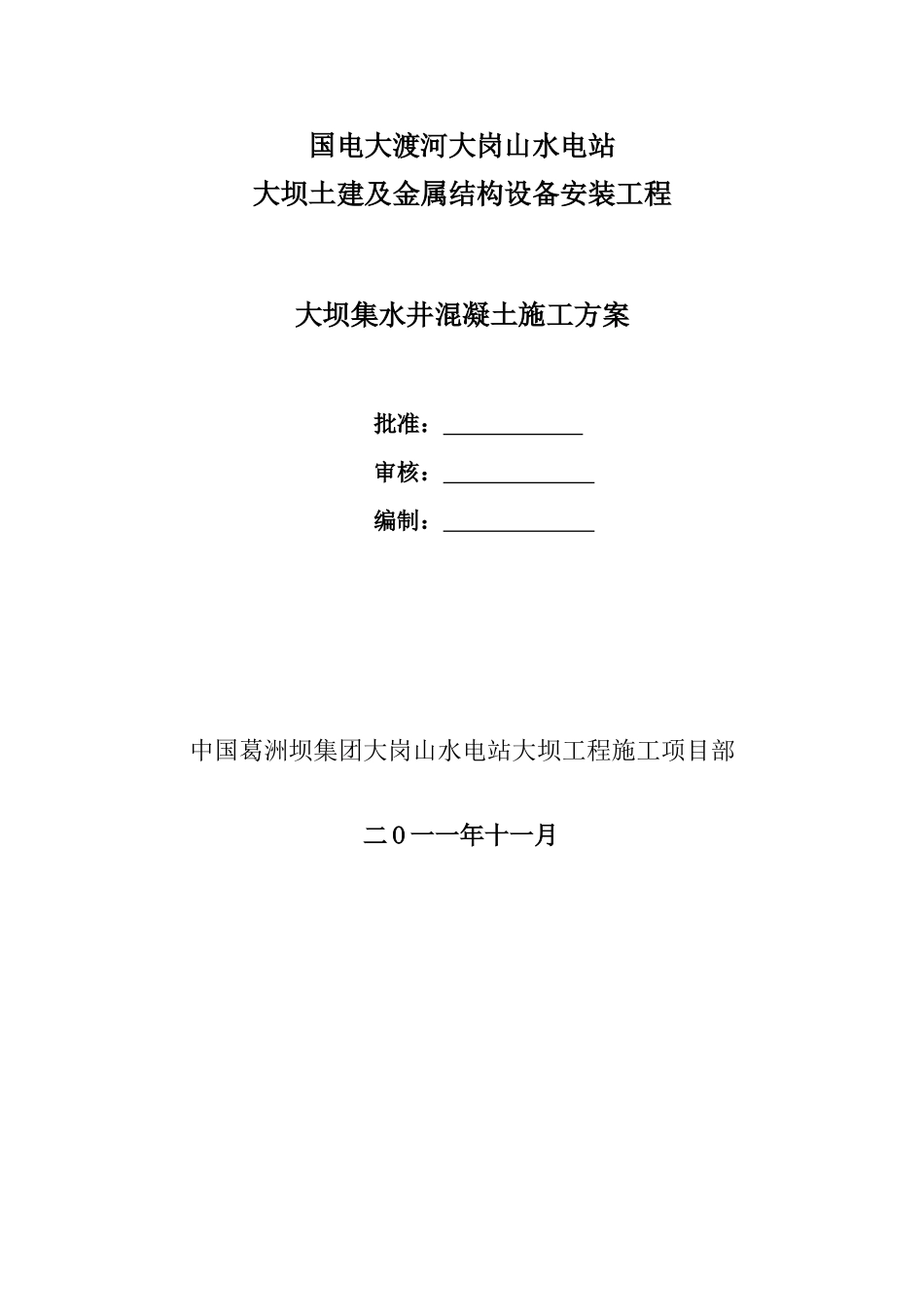 国电大渡河大岗山水电站
大坝土建及金属结构设备安装工程

大坝集水井混凝土施工方案

批准：____________

审核：_____________

编制：_____________

中国葛洲坝集团大岗山水电站大坝工程施工项目部

二０一一年十一月